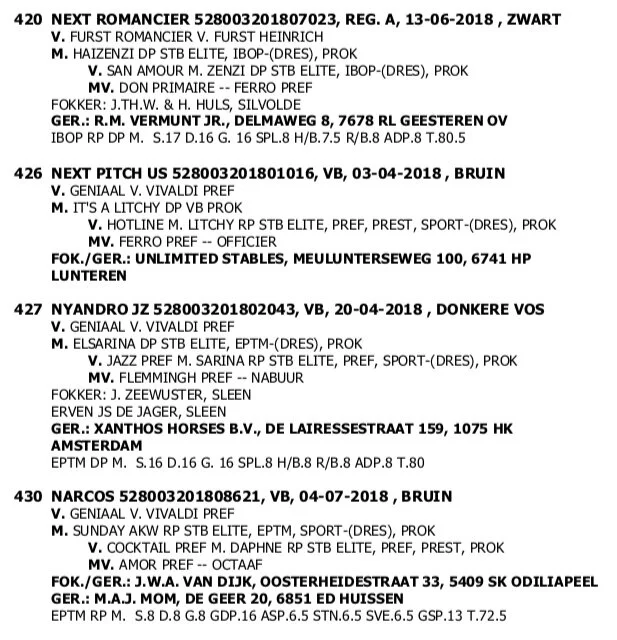 420 NEXT ROMANCIER 528003201807023, REG. A, 13-06-2018 , ZWART
V. FURST ROMANCIER V. FURST HEINRICH
M. HAIZENZI DP STB ELITE, IBOP-(DRES), PROK
V. SAN AMOUR M. ZENZI DP STB ELITE, IBOP-(DRES), PROK
MV. DON PRIMAIRE -- FERRO PREF
FOKKER: J.TH.W. & H. HULS, SILVOLDE
GER.: R.M. VERMUNT JR., DELMAWEG 8, 7678 RL GEESTEREN OV
IBOP RP DP M. S.17 D.16 G. 16 SPL.8 H/B.7.5 R/B.8 ADP.8 T.80.5

426 NEXT PITCH US 528003201801016, VB, 03-04-2018 , BRUIN
V. GENIAAL V. VIVALDI PREF
M. IT'S A LITCHY DP VB PROK
V. HOTLINE M. LITCHY RP STB ELITE, PREF, PREST, SPORT-(DRES), PROK
MV. FERRO PREF -- OFFICIER
FOK./GER.: UNLIMITED STABLES, MEULUNTERSEWEG 100, 6741 HP LUNTEREN

427 NYANDRO JZ 528003201802043, VB, 20-04-2018 , DONKERE VOS
V. GENIAAL V. VIVALDI PREF
M. ELSARINA DP STB ELITE, EPTM-(DRES), PROK
V. JAZZ PREF M. SARINA RP STB ELITE, PREF, SPORT-(DRES), PROK
MV. FLEMMINGH PREF -- NABUUR
FOKKER: J. ZEEWUSTER, SLEEN
ERVEN JS DE JAGER, SLEEN
GER.: XANTHOS HORSES B.V., DE LAIRESSESTRAAT 159, 1075 HK AMSTERDAM
EPTM DP M. S.16 D.16 G. 16 SPL.8 H/B.8 R/B.8 ADP.8 T.80

430 NARCOS 528003201808621, VB, 04-07-2018 , BRUIN
V. GENIAAL V. VIVALDI PREF
M. SUNDAY AKW RP STB ELITE, EPTM, SPORT-(DRES), PROK
V. COCKTAIL PREF M. DAPHNE RP STB ELITE, PREF, PREST, PROK
MV. AMOR PREF -- OCTAAF
FOK./GER.: J.W.A. VAN DIJK, OOSTERHEIDESTRAAT 33, 5409 SK ODILIAPEEL
GER.: M.A.J. MOM, DE GEER 20, 6851 ED HUISSEN
EPTM RP M. S.8 D.8 G.8 GDP.16 ASP.6.5 STN.6.5 SVE.6.5 GSP.13 T.72.5